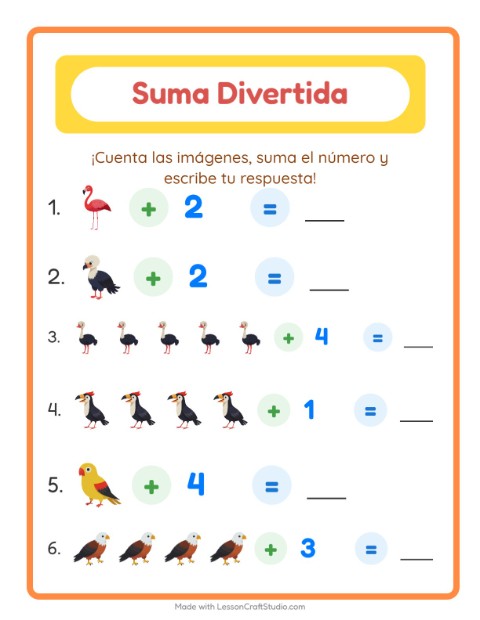 Suma Divertida

¡Cuenta las imágenes, suma el número y escribe tu respuesta!

1. + 2 = ___

2. + 2 = ___

3. + 4 = ___

4. + 1 = ___

5. + 4 = ___

6. + 3 = ___

Made with LessonCraftStudio.com